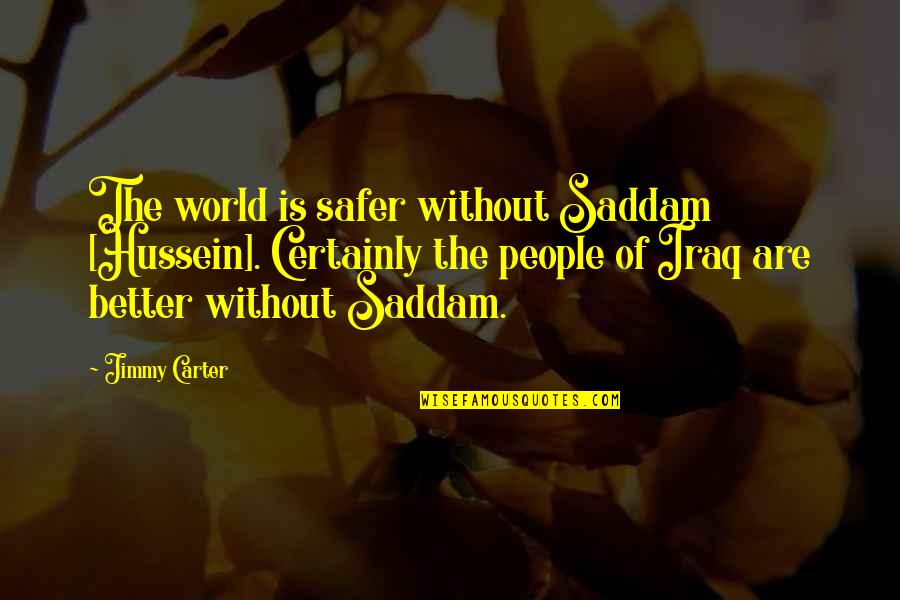 The world is safer without Saddam [Hussein]. Certainly the people of Iraq are better without Saddam.

- Jimmy Carter

WISEFAMOUSQUOTES.COM